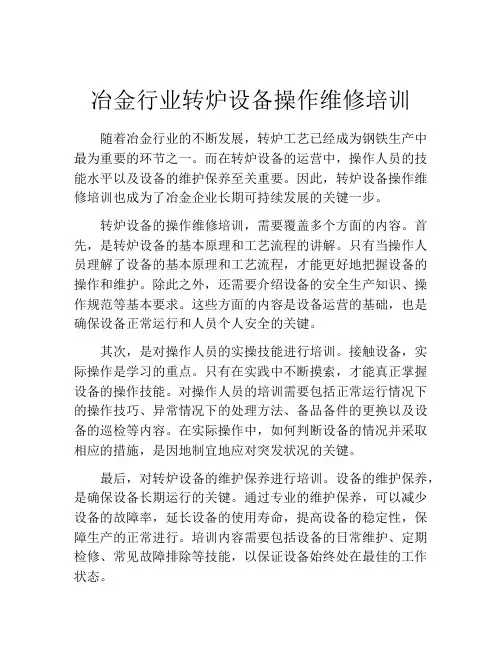 冶金行业转炉设备操作维修培训

随着冶金行业的不断发展，转炉工艺已经成为钢铁生产中最为重要的环节之一。而在转炉设备的运营中，操作人员的技能水平以及设备的维护保养至关重要。因此，转炉设备操作维修培训也成为了冶金企业长期可持续发展的关键一步。

转炉设备的操作维修培训，需要覆盖多个方面的内容。首先，是转炉设备的基本原理和工艺流程的讲解。只有当操作人员理解了设备的基本原理和工艺流程，才能更好地把握设备的操作和维护。除此之外，还需要介绍设备的安全生产知识、操作规范等基本要求。这些方面的内容是设备运营的基础，也是确保设备正常运行和人员个人安全的关键。

其次，是对操作人员的实操技能进行培训。接触设备，实际操作是学习的重点。只有在实践中不断摸索，才能真正掌握设备的操作技能。对操作人员的培训需要包括正常运行情况下的操作技巧、异常情况下的处理方法、备品备件的更换以及设备的巡检等内容。在实际操作中，如何判断设备的情况并采取相应的措施，是因地制宜地应对突发状况的关键。

最后，对转炉设备的维护保养进行培训。设备的维护保养，是确保设备长期运行的关键。通过专业的维护保养，可以减少设备的故障率，延长设备的使用寿命，提高设备的稳定性，保障生产的正常进行。培训内容需要包括设备的日常维护、定期检修、常见故障排除等技能，以保证设备始终处在最佳的工作状态。